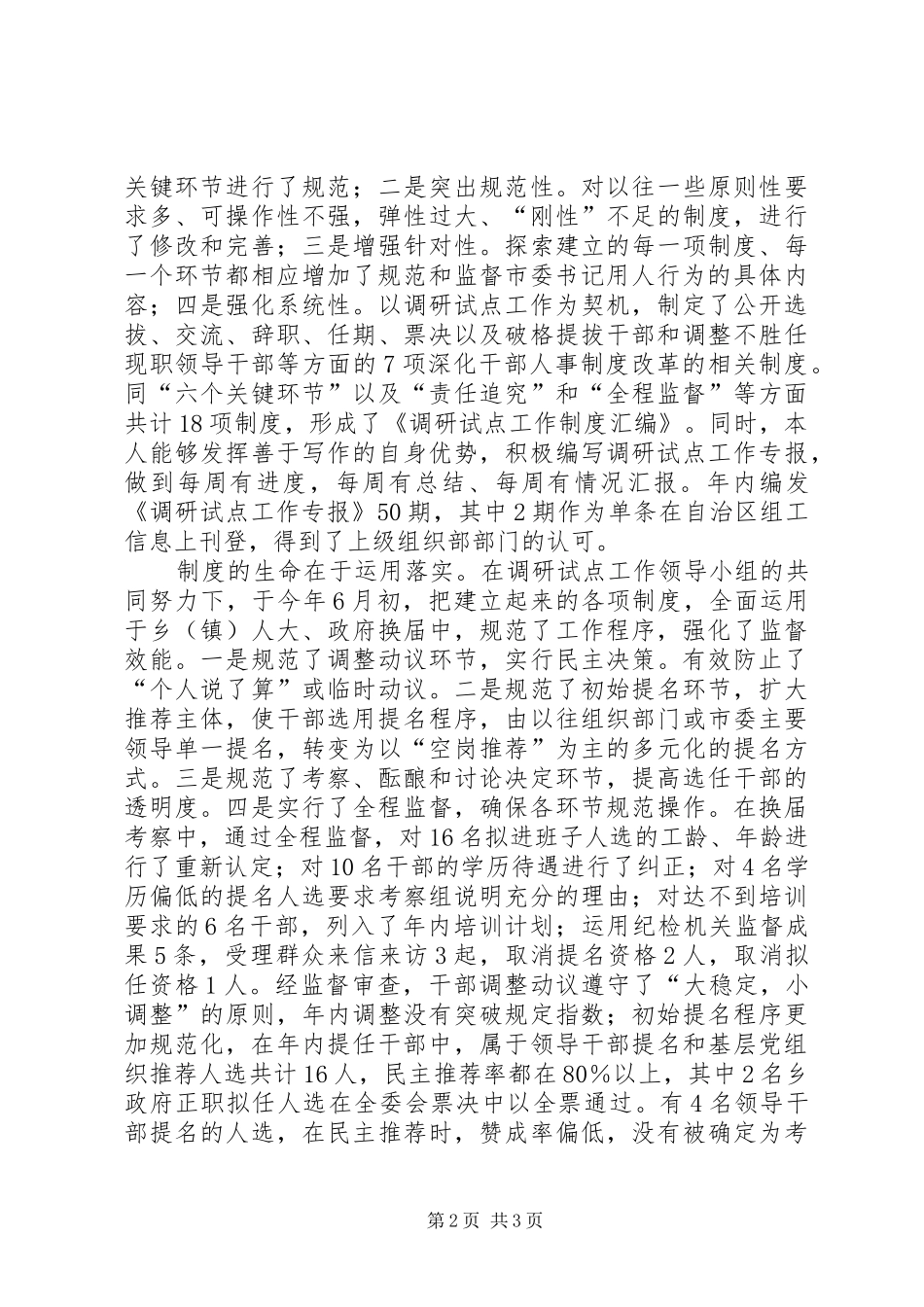 关键环节进行了规范；二是突出规范性。对以往一些原则性要求多、可操作性不强，弹性过大、“刚性”不足的制度，进行了修改和完善；三是增强针对性。探索建立的每一项制度、每一个环节都相应增加了规范和监督市委书记用人行为的具体内容；四是强化系统性。以调研试点工作为契机，制定了公开选拔、交流、辞职、任期、票决以及破格提拔干部和调整不胜任现职领导干部等方面的7项深化干部人事制度改革的相关制度。同“六个关键环节”以及“责任追究”和“全程监督”等方面共计18项制度，形成了《调研试点工作制度汇编》。同时，本人能够发挥善于写作的自身优势，积极编写调研试点工作专报，做到每周有进度，每周有总结、每周有情况汇报。年内编发《调研试点工作专报》50期，其中2期作为单条在自治区组工信息上刊登，得到了上级组织部部门的认可。

制度的生命在于运用落实。在调研试点工作领导小组的共同努力下，于今年6月初，把建立起来的各项制度，全面运用于乡（镇）人大、政府换届中，规范了工作程序，强化了监督效能。一是规范了调整动议环节，实行民主决策。有效防止了“个人说了算”或临时动议。二是规范了初始提名环节，扩大推荐主体，使干部选用提名程序，由以往组织部门或市委主要领导单一提名，转变为以“空岗推荐”为主的多元化的提名方式。三是规范了考察、酝酿和讨论决定环节，提高选任干部的透明度。四是实行了全程监督，确保各环节规范操作。在换届考察中，通过全程监督，对16名拟进班子人选的工龄、年龄进行了重新认定；对10名干部的学历待遇进行了纠正；对4名学历偏低的提名人选要求考察组说明充分的理由；对达不到培训要求的6名干部，列入了年内培训计划；运用纪检机关监督成果5条，受理群众来信来访3起，取消提名资格2人，取消拟任资格1人。经监督审查，干部调整动议遵守了“大稳定，小调整”的原则，年内调整没有突破规定指数；初始提名程序更加规范化，在年内提任干部中，属于领导干部提名和基层党组织推荐人选共计16人，民主推荐率都在80%以上，其中2名乡政府正职拟任人选在全委会票决中以全票通过。有4名领导干部提名的人选，在民主推荐时，赞成率偏低，没有被确定为考

第2页 共3页